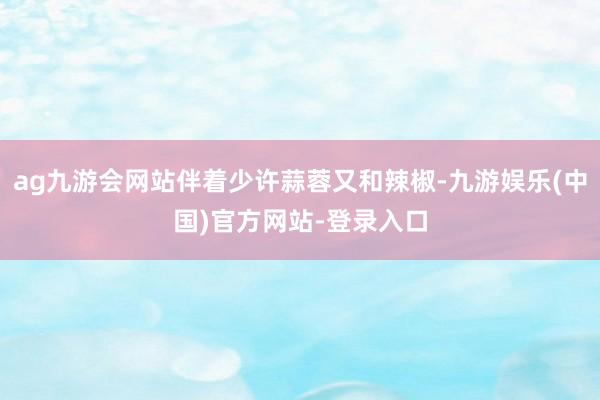 ag九游会网站伴着少许蒜蓉又和辣椒-九游娱乐(中国)官方网站-登录入口